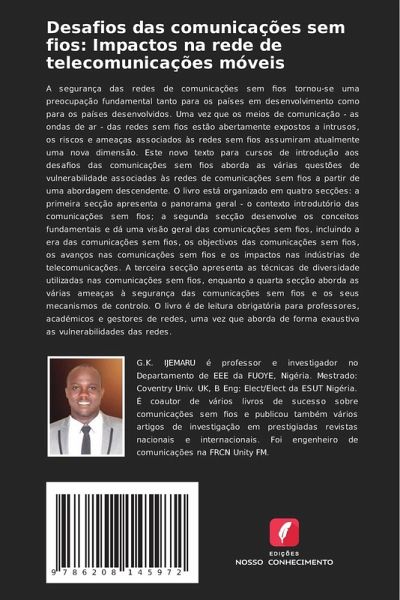 Desafios das comunicações sem fios: Impactos na rede de telecomunicações móveis

A segurança das redes de comunicações sem fios tornou-se uma preocupação fundamental tanto para os países em desenvolvimento como para os países desenvolvidos. Uma vez que os meios de comunicação - as ondas de ar - das redes sem fios estão abertamente expostos a intrusos, os riscos e ameaças associados às redes sem fios assumiram atualmente uma nova dimensão. Este novo texto para cursos de introdução aos desafios das comunicações sem fios aborda as várias questões de vulnerabilidade associadas às redes de comunicações sem fios a partir de uma abordagem descendente. O livro está organizado em quatro secções: a primeira secção apresenta o panorama geral - o contexto introdutório das comunicações sem fios; a segunda secção desenvolve os conceitos fundamentais e dá uma visão geral das comunicações sem fios, incluindo a era das comunicações sem fios, os objectivos das comunicações sem fios, os avanços nas comunicações sem fios e os impactos nas indústrias de telecomunicações. A terceira secção apresenta as técnicas de diversidade utilizadas nas comunicações sem fios, enquanto a quarta secção aborda as várias ameaças à segurança das comunicações sem fios e os seus mecanismos de controlo. O livro é de leitura obrigatória para professores, académicos e gestores de redes, uma vez que aborda de forma exaustiva as vulnerabilidades das redes.

G.K. IJEMARU é professor e investigador no Departamento de EEE da FUOYE, Nigéria. Mestrado: Coventry Univ. UK, B Eng: Elect/Elect da ESUT Nigéria. É coautor de vários livros de sucesso sobre comunicações sem fios e publicou também vários artigos de investigação em prestigiadas revistas nacionais e internacionais. Foi engenheiro de comunicações na FRCN Unity FM.

9 786208 145972

EDIÇÕES
NOSSO CONHECIMENTO